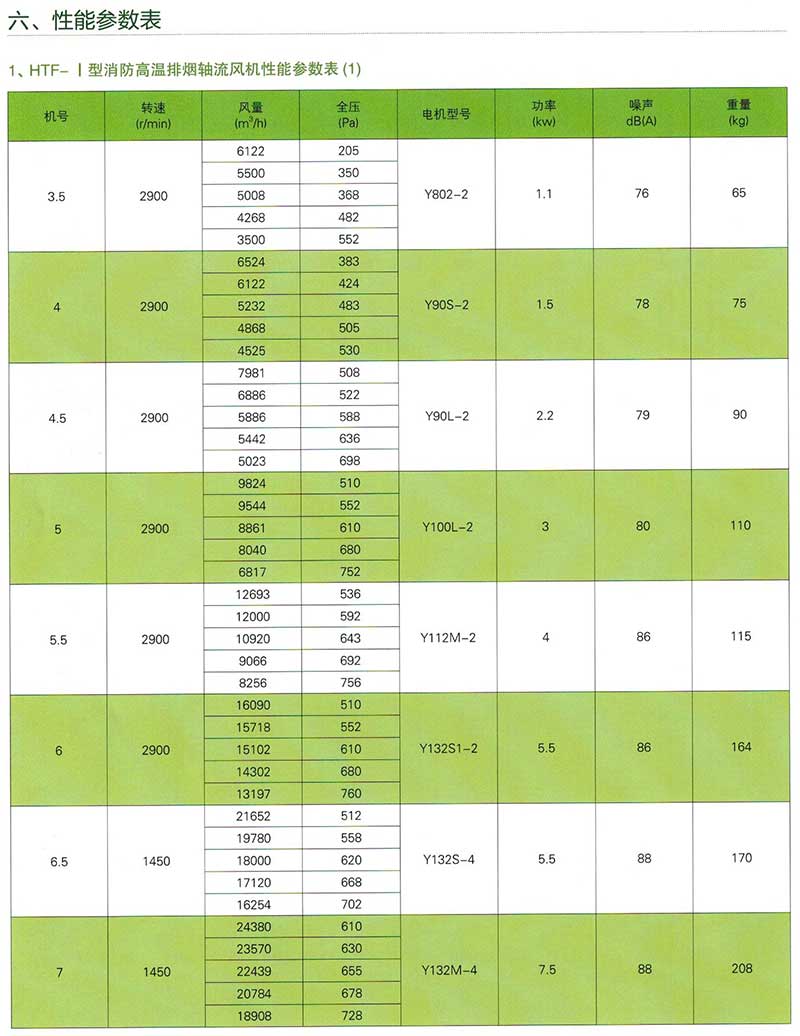 六、性能参数表

1、HTF-Ⅰ型消防高温排烟轴流风机性能参数表 (1)

| 机号 | 转速 (r/min) | 风量 ($m^3/h$) | 全压 (Pa) | 电机型号 | 功率 (kw) | 噪声 dB(A) | 重量 (kg) |
|---|---|---|---|---|---|---|---|
| 3.5 | 2900 | 6122 | 205 | Y802-2 | 1.1 | 76 | 65 |
| | | 5500 | 350 | | | | |
| | | 5008 | 368 | | | | |
| | | 4268 | 482 | | | | |
| | | 3500 | 552 | | | | |
| 4 | 2900 | 6524 | 383 | Y90S-2 | 1.5 | 78 | 75 |
| | | 6122 | 424 | | | | |
| | | 5232 | 483 | | | | |
| | | 4868 | 505 | | | | |
| | | 4525 | 530 | | | | |
| 4.5 | 2900 | 7981 | 508 | Y90L-2 | 2.2 | 79 | 90 |
| | | 6886 | 522 | | | | |
| | | 5886 | 588 | | | | |
| | | 5442 | 636 | | | | |
| | | 5023 | 698 | | | | |
| 5 | 2900 | 9824 | 510 | Y100L-2 | 3 | 80 | 110 |
| | | 9544 | 552 | | | | |
| | | 8861 | 610 | | | | |
| | | 8040 | 680 | | | | |
| | | 6817 | 752 | | | | |
| 5.5 | 2900 | 12693 | 536 | Y112M-2 | 4 | 86 | 115 |
| | | 12000 | 592 | | | | |
| | | 10920 | 643 | | | | |
| | | 9066 | 692 | | | | |
| | | 8256 | 756 | | | | |
| 6 | 2900 | 16090 | 510 | Y132S1-2 | 5.5 | 86 | 164 |
| | | 15718 | 552 | | | | |
| | | 15102 | 610 | | | | |
| | | 14302 | 680 | | | | |
| | | 13197 | 760 | | | | |
| 6.5 | 1450 | 21652 | 512 | Y132S-4 | 5.5 | 88 | 170 |
| | | 19780 | 558 | | | | |
| | | 18000 | 620 | | | | |
| | | 17120 | 668 | | | | |
| | | 16254 | 702 | | | | |
| 7 | 1450 | 24380 | 610 | Y132M-4 | 7.5 | 88 | 208 |
| | | 23570 | 630 | | | | |
| | | 22439 | 655 | | | | |
| | | 20784 | 678 | | | | |
| | | 18908 | 728 | | | | |